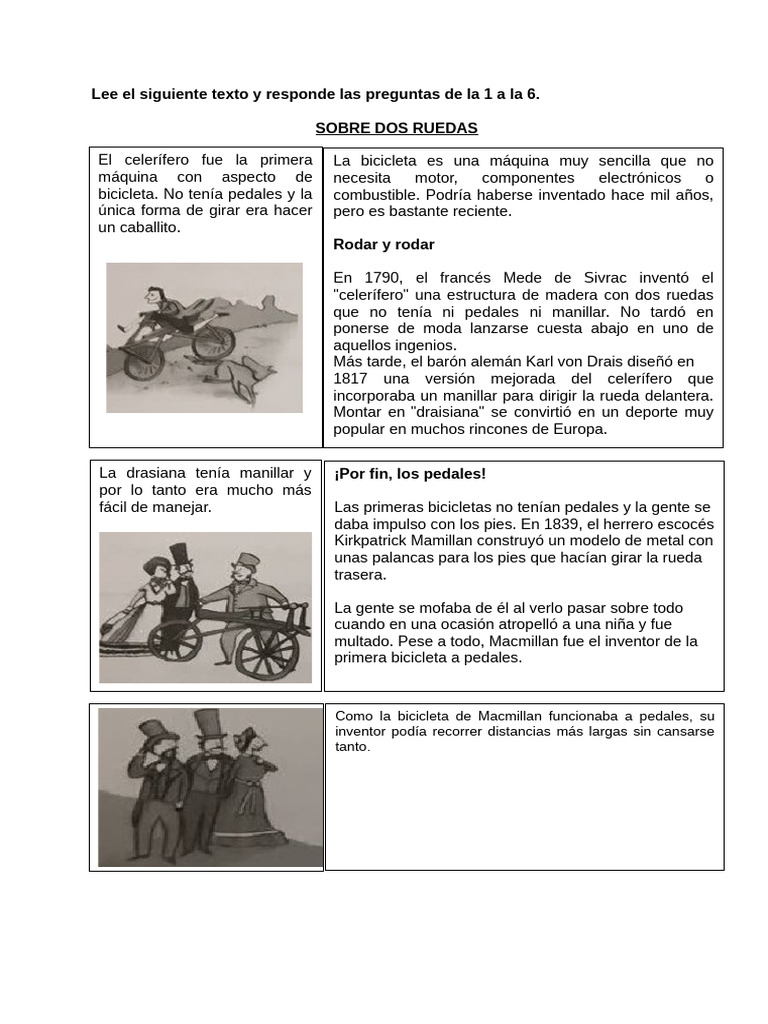 Lee el siguiente texto y responde las preguntas de la 1 a la 6.

SOBRE DOS RUEDAS

El celerífero fue la primera máquina con aspecto de bicicleta. No tenía pedales y la única forma de girar era hacer un caballito.

La bicicleta es una máquina muy sencilla que no necesita motor, componentes electrónicos o combustible. Podría haberse inventado hace mil años, pero es bastante reciente.

Rodar y rodar

En 1790, el francés Mede de Sivrac inventó el "celerífero" una estructura de madera con dos ruedas que no tenía ni pedales ni manillar. No tardó en ponerse de moda lanzarse cuesta abajo en uno de aquellos ingenios.
Más tarde, el barón alemán Karl von Drais diseñó en 1817 una versión mejorada del celerífero que incorporaba un manillar para dirigir la rueda delantera. Montar en "draisiana" se convirtió en un deporte muy popular en muchos rincones de Europa.

La drasiana tenía manillar y por lo tanto era mucho más fácil de manejar.

¡Por fin, los pedales!

Las primeras bicicletas no tenían pedales y la gente se daba impulso con los pies. En 1839, el herrero escocés Kirkpatrick Mamillan construyó un modelo de metal con unas palancas para los pies que hacían girar la rueda trasera.

La gente se mofaba de él al verlo pasar sobre todo cuando en una ocasión atropelló a una niña y fue multado. Pese a todo, Macmillan fue el inventor de la primera bicicleta a pedales.

Como la bicicleta de Macmillan funcionaba a pedales, su inventor podía recorrer distancias más largas sin cansarse tanto.